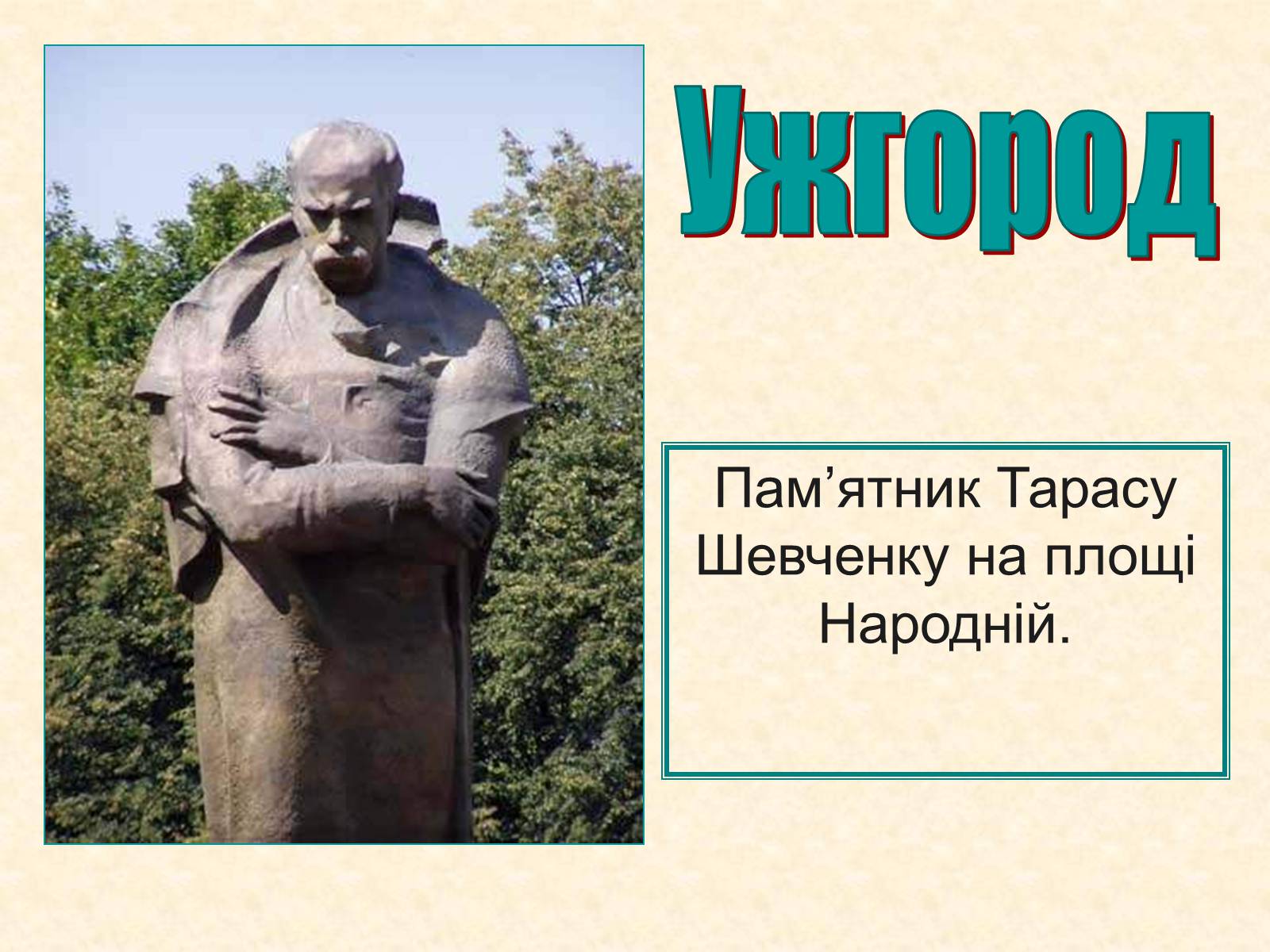 Ужгород

Пам’ятник Тарасу Шевченку на площі Народній.